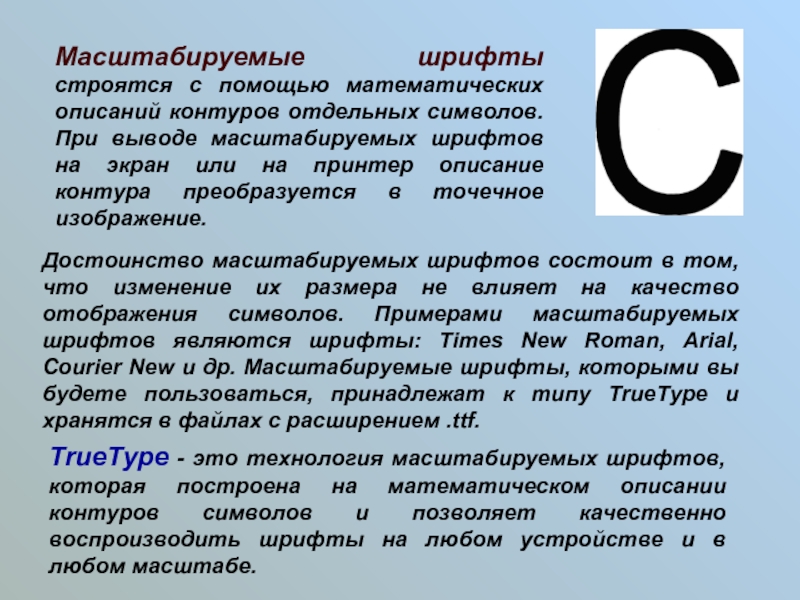 Масштабируемые шрифты строятся с помощью математических описаний контуров отдельных символов. При выводе масштабируемых шрифтов на экран или на принтер описание контура преобразуется в точечное изображение.

C

Достоинство масштабируемых шрифтов состоит в том, что изменение их размера не влияет на качество отображения символов. Примерами масштабируемых шрифтов являются шрифты: Times New Roman, Arial, Courier New и др. Масштабируемые шрифты, которыми вы будете пользоваться, принадлежат к типу TrueType и хранятся в файлах с расширением .ttf.

TrueType - это технология масштабируемых шрифтов, которая построена на математическом описании контуров символов и позволяет качественно воспроизводить шрифты на любом устройстве и в любом масштабе.